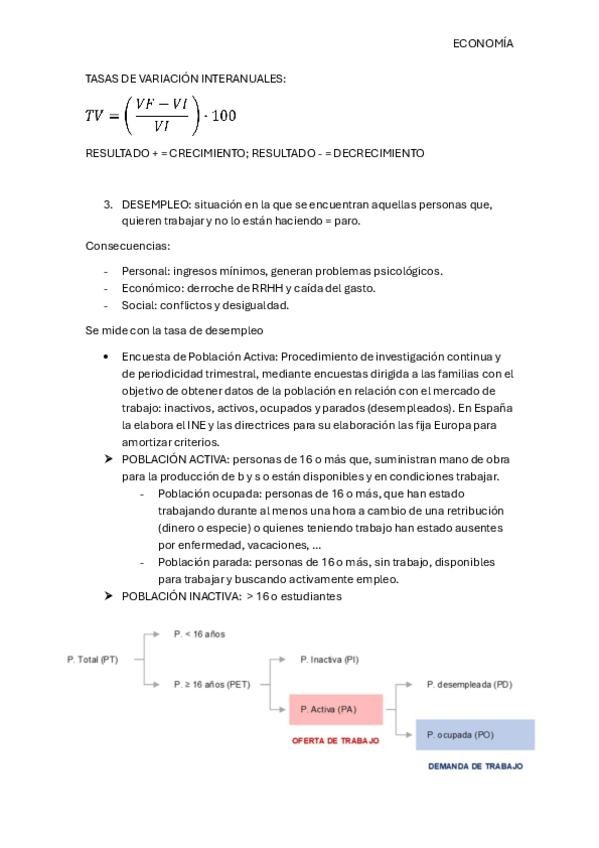 ECONOMÍA

TASAS DE VARIACIÓN INTERANUALES:

$TV = \left(\frac{VF - VI}{VI}\right) \cdot 100$

RESULTADO + = CRECIMIENTO; RESULTADO - = DECRECIMIENTO

3. DESEMPLEO: situación en la que se encuentran aquellas personas que, quieren trabajar y no lo están haciendo = paro.

Consecuencias:

- Personal: ingresos mínimos, generan problemas psicológicos.
- Económico: derroche de RRHH y caída del gasto.
- Social: conflictos y desigualdad.

Se mide con la tasa de desempleo

• Encuesta de Población Activa: Procedimiento de investigación continua y de periodicidad trimestral, mediante encuestas dirigida a las familias con el objetivo de obtener datos de la población en relación con el mercado de trabajo: inactivos, activos, ocupados y parados (desempleados). En España la elabora el INE y las directrices para su elaboración las fija Europa para amortizar criterios.
➤ POBLACIÓN ACTIVA: personas de 16 o más que, suministran mano de obra para la producción de b y s o están disponibles y en condiciones trabajar.
- Población ocupada: personas de 16 o más, que han estado trabajando durante al menos una hora a cambio de una retribución (dinero o especie) o quienes teniendo trabajo han estado ausentes por enfermedad, vacaciones, …
- Población parada: personas de 16 o más, sin trabajo, disponibles para trabajar y buscando activamente empleo.
➤ POBLACIÓN INACTIVA: > 16 o estudiantes

P. Total (PT)
P. < 16 años
P. ≥ 16 años (PET)
P. Inactiva (PI)
P. Activa (PA)
OFERTA DE TRABAJO
P. desempleada (PD)
P. ocupada (PO)
DEMANDA DE TRABAJO